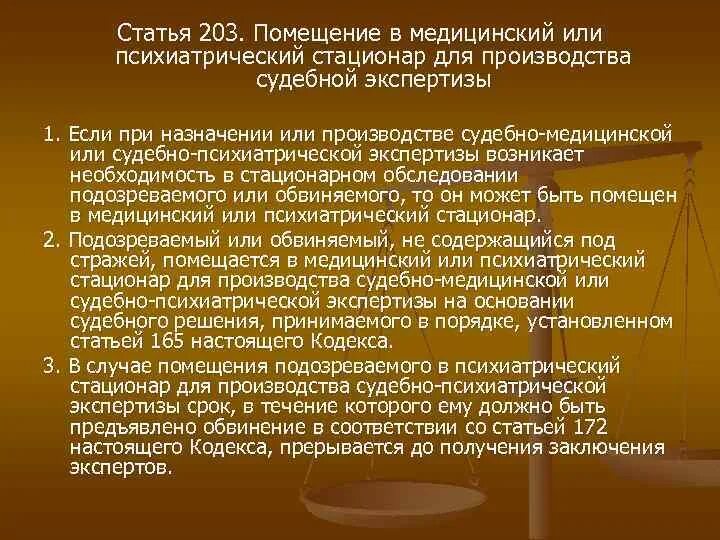 Статья 203. Помещение в медицинский или психиатрический стационар для производства судебной экспертизы

1. Если при назначении или производстве судебно-медицинской или судебно-психиатрической экспертизы возникает необходимость в стационарном обследовании подозреваемого или обвиняемого, то он может быть помещен в медицинский или психиатрический стационар.

2. Подозреваемый или обвиняемый, не содержащийся под стражей, помещается в медицинский или психиатрический стационар для производства судебно-медицинской или судебно-психиатрической экспертизы на основании судебного решения, принимаемого в порядке, установленном статьей 165 настоящего Кодекса.

3. В случае помещения подозреваемого в психиатрический стационар для производства судебно-психиатрической экспертизы срок, в течение которого ему должно быть предъявлено обвинение в соответствии со статьей 172 настоящего Кодекса, прерывается до получения заключения экспертов.